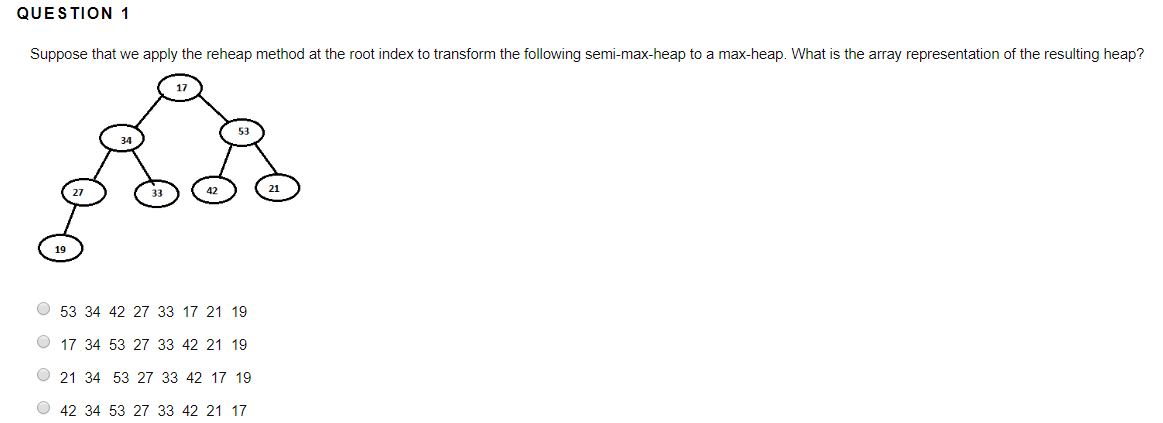 QUESTION 1

Suppose that we apply the reheap method at the root index to transform the following semi-max-heap to a max-heap. What is the array representation of the resulting heap?

17
34
53
27
33
42
21
19

53 34 42 27 33 17 21 19

17 34 53 27 33 42 21 19

21 34 53 27 33 42 17 19

42 34 53 27 33 42 21 17